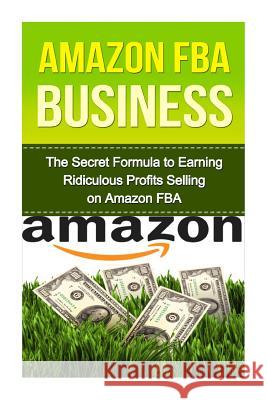 AMAZON FBA BUSINESS

The Secret Formula to Earning Ridiculous Profits Selling on Amazon FBA

amazon

Kraina Książek